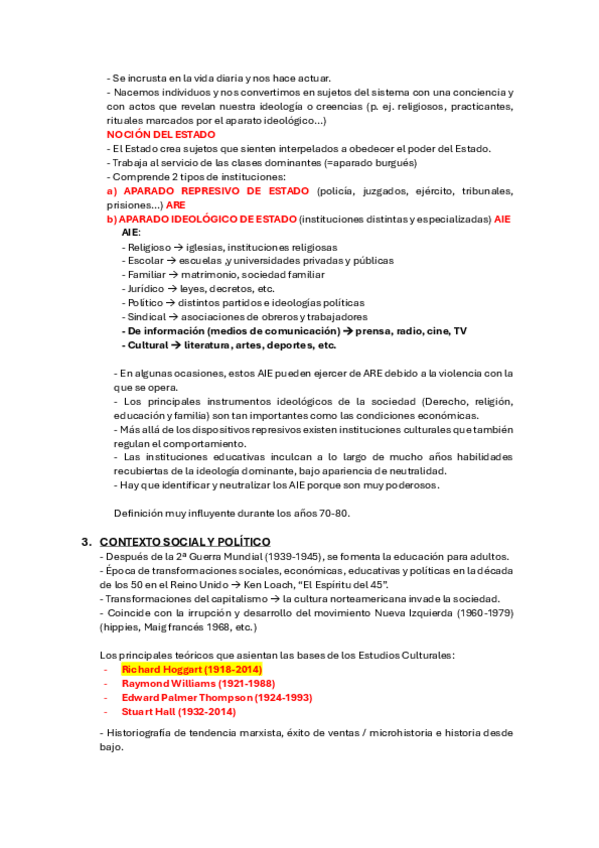 - Se incrusta en la vida diaria y nos hace actuar.
- Nacemos individuos y nos convertimos en sujetos del sistema con una conciencia y con actos que revelan nuestra ideología o creencias (p. ej. religiosos, practicantes, rituales marcados por el aparato ideológico…)
NOCIÓN DEL ESTADO
- El Estado crea sujetos que sienten interpelados a obedecer el poder del Estado.
- Trabaja al servicio de las clases dominantes (=aparado burgués)
- Comprende 2 tipos de instituciones:
a) APARADO REPRESIVO DE ESTADO (policía, juzgados, ejército, tribunales, prisiones…) ARE
b) APARADO IDEOLÓGICO DE ESTADO (instituciones distintas y especializadas) AIE
AIE:
- Religioso → iglesias, instituciones religiosas
- Escolar → escuelas ,y universidades privadas y públicas
- Familiar → matrimonio, sociedad familiar
- Jurídico → leyes, decretos, etc.
- Político → distintos partidos e ideologías políticas
- Sindical → asociaciones de obreros y trabajadores
- De información (medios de comunicación) → prensa, radio, cine, TV
- Cultural → literatura, artes, deportes, etc.

- En algunas ocasiones, estos AIE pueden ejercer de ARE debido a la violencia con la que se opera.
- Los principales instrumentos ideológicos de la sociedad (Derecho, religión, educación y familia) son tan importantes como las condiciones económicas.
- Más allá de los dispositivos represivos existen instituciones culturales que también regulan el comportamiento.
- Las instituciones educativas inculcan a lo largo de mucho años habilidades recubiertas de la ideología dominante, bajo apariencia de neutralidad.
- Hay que identificar y neutralizar los AIE porque son muy poderosos.

Definición muy influyente durante los años 70-80.

3. CONTEXTO SOCIAL Y POLÍTICO
- Después de la 2ª Guerra Mundial (1939-1945), se fomenta la educación para adultos.
- Época de transformaciones sociales, económicas, educativas y políticas en la década de los 50 en el Reino Unido → Ken Loach, "El Espíritu del 45".
- Transformaciones del capitalismo → la cultura norteamericana invade la sociedad.
- Coincide con la irrupción y desarrollo del movimiento Nueva Izquierda (1960-1979) (hippies, Maig francés 1968, etc.)

Los principales teóricos que asientan las bases de los Estudios Culturales:
- Richard Hoggart (1918-2014)
- Raymond Williams (1921-1988)
- Edward Palmer Thompson (1924-1993)
- Stuart Hall (1932-2014)

- Historiografía de tendencia marxista, éxito de ventas / microhistoria e historia desde bajo.